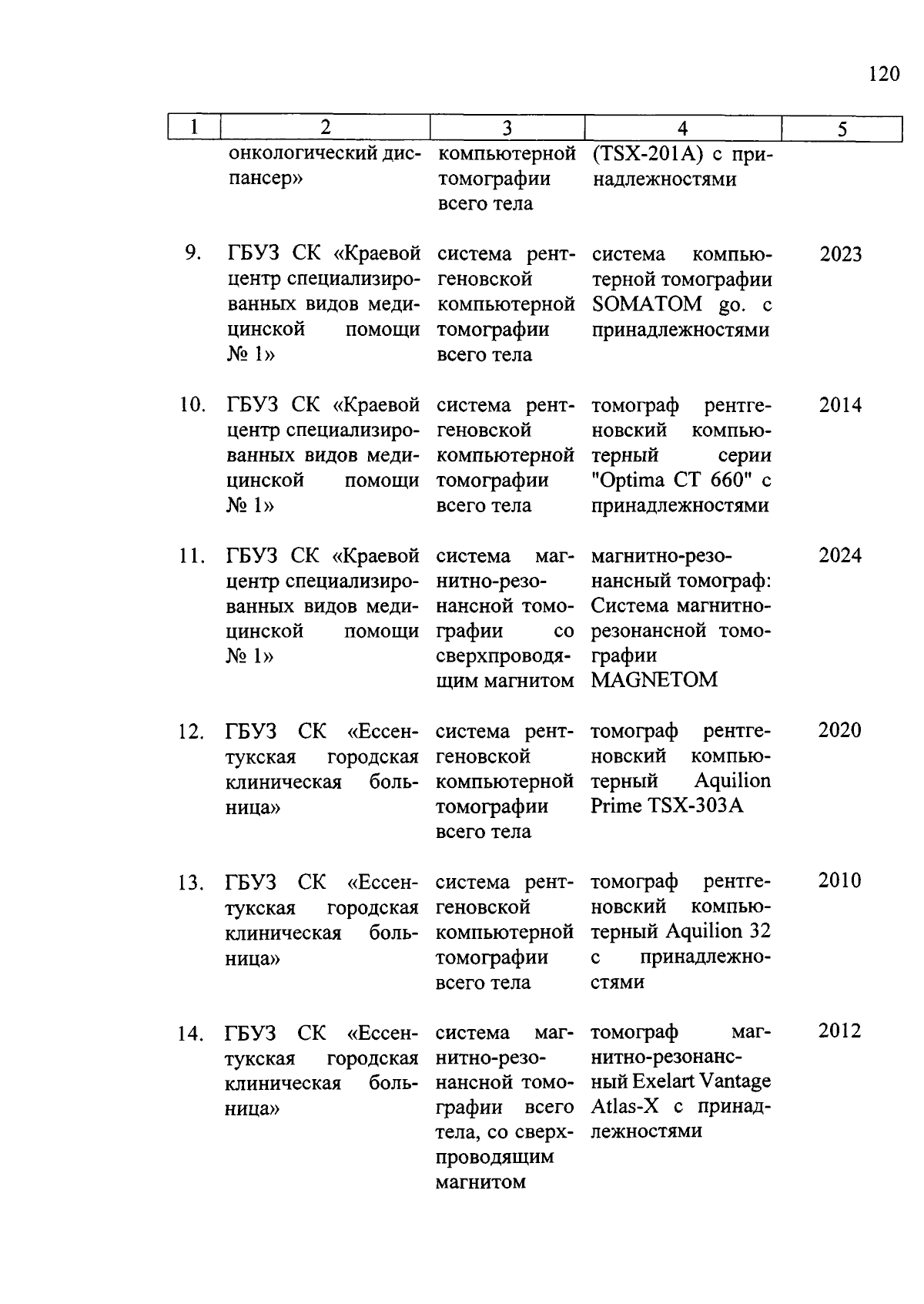 120

| 1 | 2 | 3 | 4 | 5 |
|---|---|---|---|---|
| | онкологический диспансер» | компьютерной томографии всего тела | (TSX-201A) с принадлежностями | |
| 9. | ГБУЗ СК «Краевой центр специализированных видов медицинской помощи № 1» | система рентгеновской компьютерной томографии всего тела | система компьютерной томографии SOMATOM go. с принадлежностями | 2023 |
| 10. | ГБУЗ СК «Краевой центр специализированных видов медицинской помощи № 1» | система рентгеновской компьютерной томографии всего тела | томограф рентгеновский компьютерный серии "Optima CT 660" с принадлежностями | 2014 |
| 11. | ГБУЗ СК «Краевой центр специализированных видов медицинской помощи № 1» | система магнитно-резонансной томографии со сверхпроводящим магнитом | магнитно-резонансный томограф: Система магнитно-резонансной томографии MAGNETOM | 2024 |
| 12. | ГБУЗ СК «Ессентукская городская клиническая больница» | система рентгеновской компьютерной томографии всего тела | томограф рентгеновский компьютерный Aquilion Prime TSX-303A | 2020 |
| 13. | ГБУЗ СК «Ессентукская городская клиническая больница» | система рентгеновской компьютерной томографии всего тела | томограф рентгеновский компьютерный Aquilion 32 с принадлежностями | 2010 |
| 14. | ГБУЗ СК «Ессентукская городская клиническая больница» | система магнитно-резонансной томографии всего тела, со сверхпроводящим магнитом | томограф магнитно-резонансный Exelart Vantage Atlas-X с принадлежностями | 2012 |